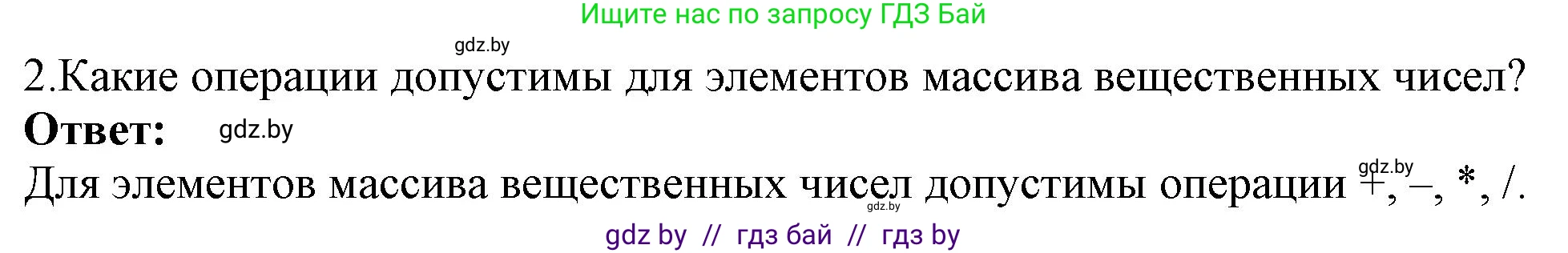 Ищите нас по запросу ГДЗ Бай

gdz.by

2.Какие операции допустимы для элементов массива вещественных чисел?

**Ответ:** gdz.by

Для элементов массива вещественных чисел допустимы операции +, –, *, /.

gdz.by

gdz.by

gdz by // гдз бай // гдз by